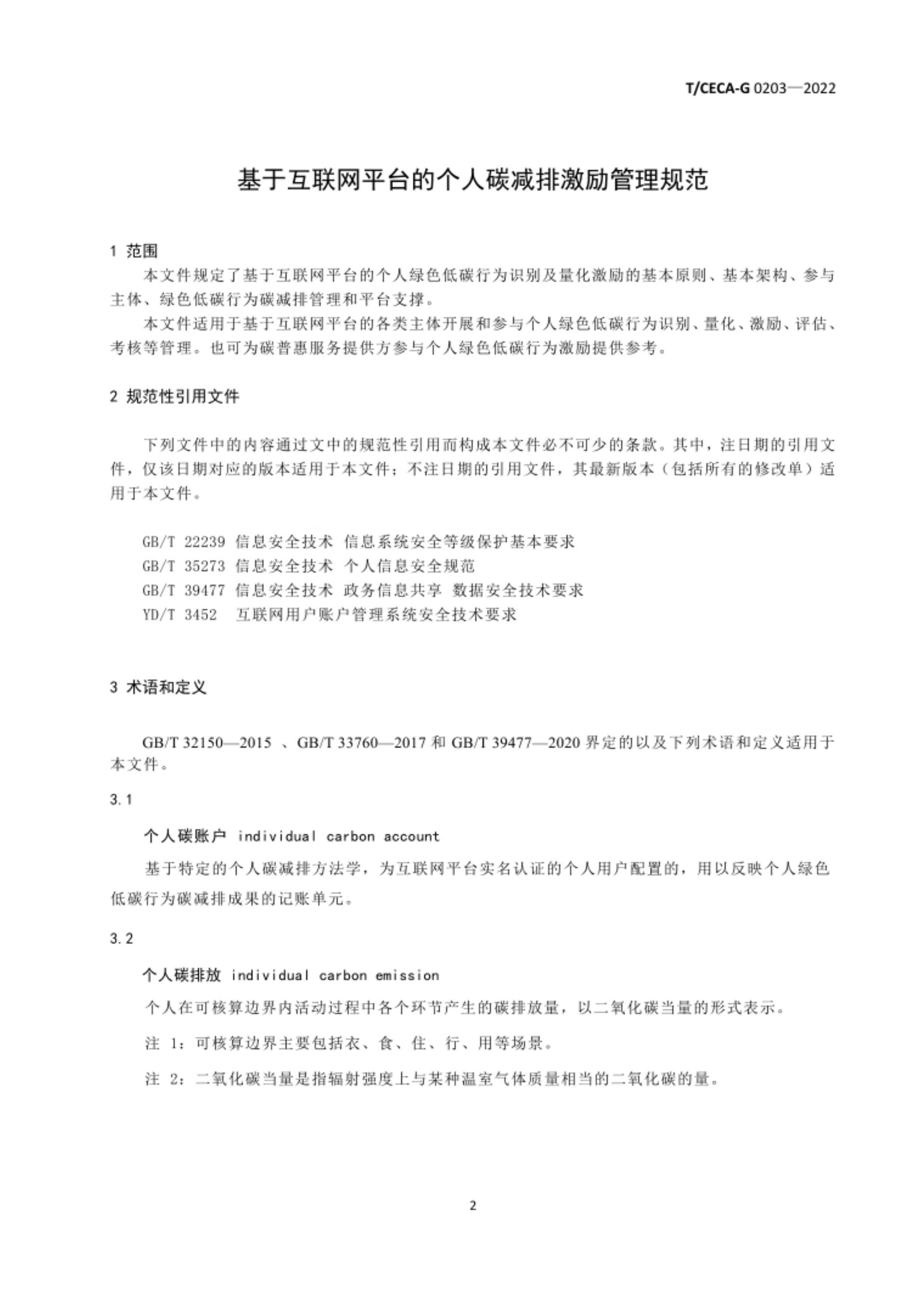 T/CECA-G 0203—2022

基于互联网平台的个人碳减排激励管理规范

1 范围

本文件规定了基于互联网平台的个人绿色低碳行为识别及量化激励的基本原则、基本架构、参与主体、绿色低碳行为碳减排管理和平台支撑。

本文件适用于基于互联网平台的各类主体开展和参与个人绿色低碳行为识别、量化、激励、评估、考核等管理。也可为碳普惠服务提供方参与个人绿色低碳行为激励提供参考。

2 规范性引用文件

下列文件中的内容通过文中的规范性引用而构成本文件必不可少的条款。其中，注日期的引用文件，仅该日期对应的版本适用于本文件；不注日期的引用文件，其最新版本（包括所有的修改单）适用于本文件。

GB/T 22239 信息安全技术 信息系统安全等级保护基本要求
GB/T 35273 信息安全技术 个人信息安全规范
GB/T 39477 信息安全技术 政务信息共享 数据安全技术要求
YD/T 3452 互联网用户账户管理系统安全技术要求

3 术语和定义

GB/T 32150—2015 、GB/T 33760—2017 和 GB/T 39477—2020 界定的以及下列术语和定义适用于本文件。

3.1

个人碳账户 individual carbon account

基于特定的个人碳减排方法学，为互联网平台实名认证的个人用户配置的，用以反映个人绿色低碳行为碳减排成果的记账单元。

3.2

个人碳排放 individual carbon emission

个人在可核算边界内活动过程中各个环节产生的碳排放量，以二氧化碳当量的形式表示。

注 1：可核算边界主要包括衣、食、住、行、用等场景。

注 2：二氧化碳当量是指辐射强度上与某种温室气体质量相当的二氧化碳的量。

2